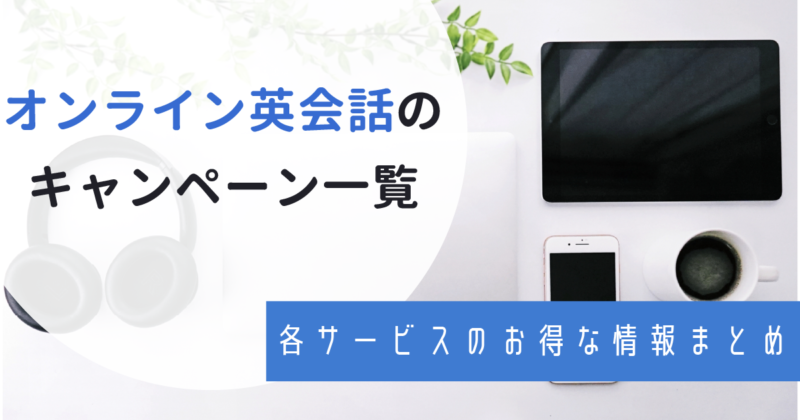 オンライン英会話の
キャンペーン一覧

各サービスのお得な情報まとめ